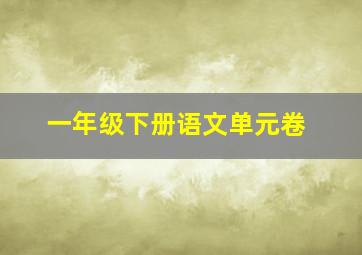 一年级下册语文单元卷